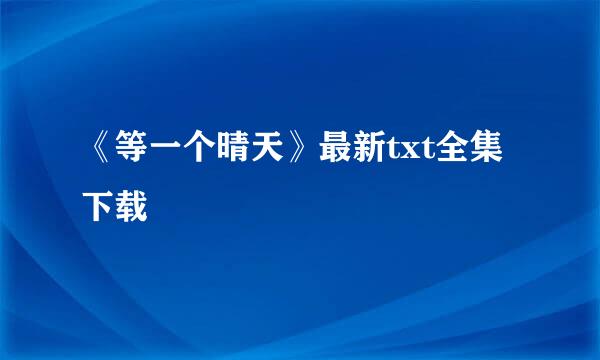 《等一个晴天》最新txt全集下载